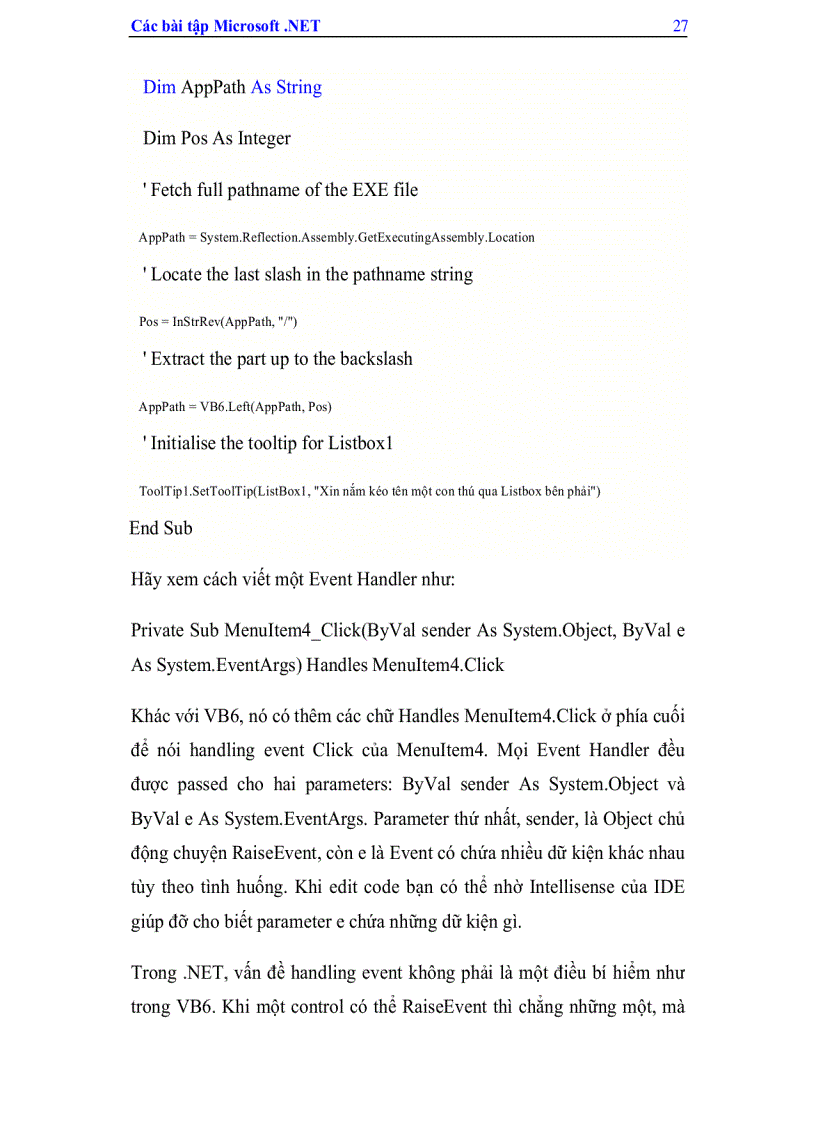 Các bài tập Microsoft .NET 27

Dim AppPath As String

Dim Pos As Integer

' Fetch full pathname of the EXE file

AppPath = System.Reflection.Assembly.GetExecutingAssembly.Location

' Locate the last slash in the pathname string

Pos = InStrRev(AppPath, "/")

' Extract the part up to the backslash

AppPath = VB6.Left(AppPath, Pos)

' Initialise the tooltip for Listbox1

ToolTip1.SetToolTip(ListBox1, "Xin nắm kéo tên một con thú qua Listbox bên phải")

End Sub

Hãy xem cách viết một Event Handler như:

Private Sub MenuItem4_Click(ByVal sender As System.Object, ByVal e As System.EventArgs) Handles MenuItem4.Click

Khác với VB6, nó có thêm các chữ Handles MenuItem4.Click ở phía cuối để nói handling event Click của MenuItem4. Mọi Event Handler đều được passed cho hai parameters: ByVal sender As System.Object và ByVal e As System.EventArgs. Parameter thứ nhất, sender, là Object chủ động chuyện RaiseEvent, còn e là Event có chứa nhiều dữ kiện khác nhau tùy theo tình huống. Khi edit code bạn có thể nhờ Intellisense của IDE giúp đỡ cho biết parameter e chứa những dữ kiện gì.

Trong .NET, vấn đề handling event không phải là một điều bí hiểm như trong VB6. Khi một control có thể RaiseEvent thì chẳng những một, mà